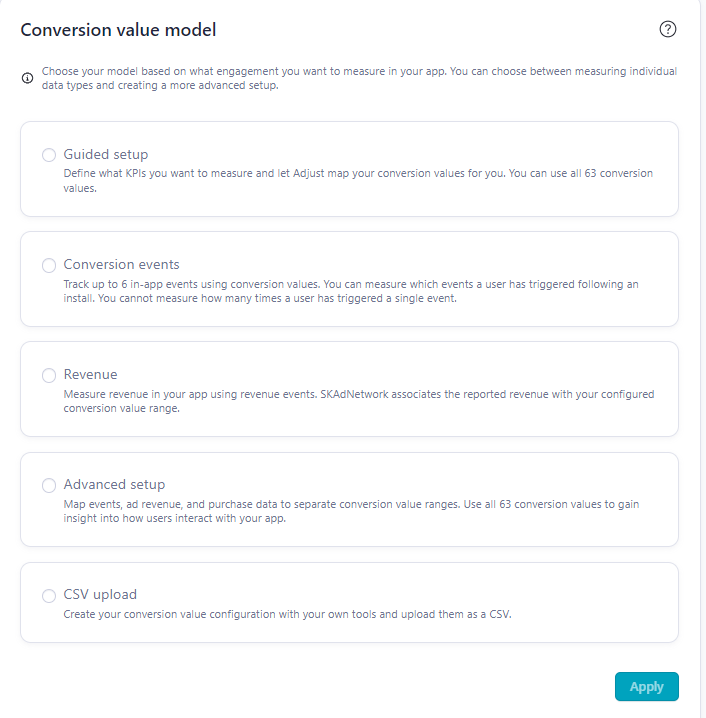 Conversion value model

Choose your model based on what engagement you want to measure in your app. You can choose between measuring individual data types and creating a more advanced setup.

Guided setup
Define what KPIs you want to measure and let Adjust map your conversion values for you. You can use all 63 conversion values.

Conversion events
Track up to 6 in-app events using conversion values. You can measure which events a user has triggered following an install. You cannot measure how many times a user has triggered a single event.

Revenue
Measure revenue in your app using revenue events. SKAdNetwork associates the reported revenue with your configured conversion value range.

Advanced setup
Map events, ad revenue, and purchase data to separate conversion value ranges. Use all 63 conversion values to gain insight into how users interact with your app.

CSV upload
Create your conversion value configuration with your own tools and upload them as a CSV.

Apply